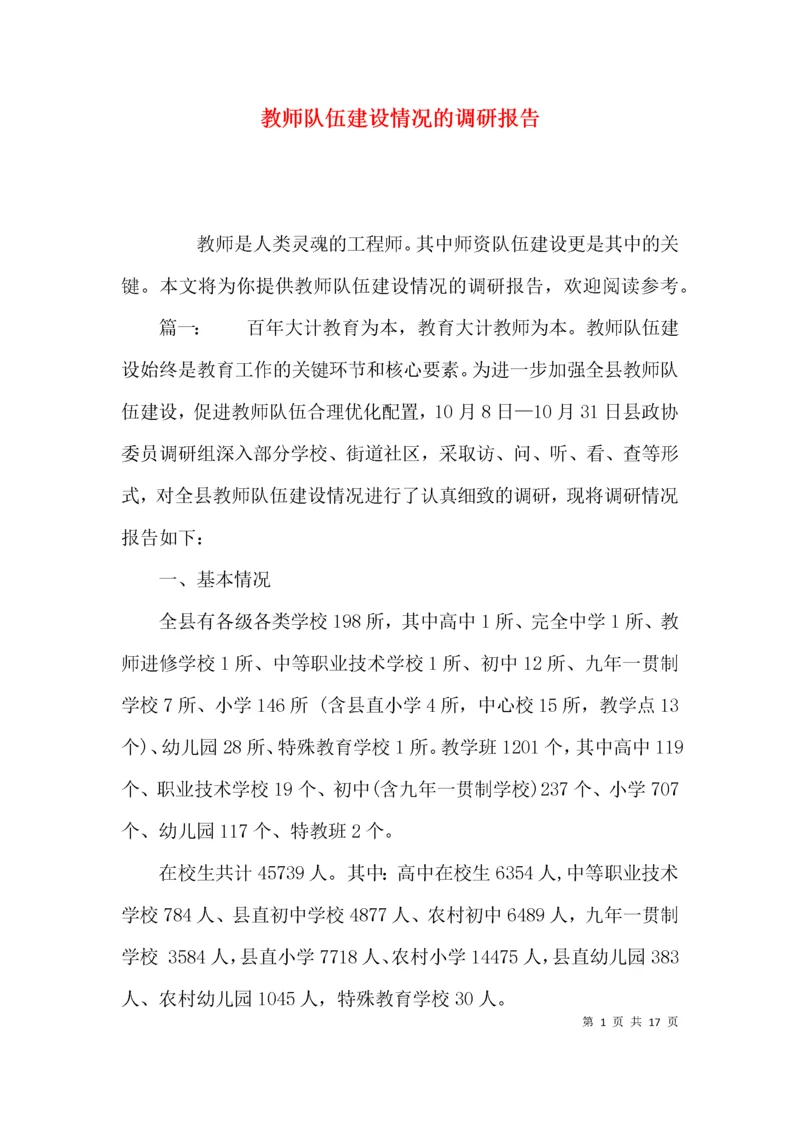 教师队伍建设情况的调研报告

教师是人类灵魂的工程师。其中师资队伍建设更是其中的关键。本文将为你提供教师队伍建设情况的调研报告，欢迎阅读参考。

篇一： 百年大计教育为本，教育大计教师为本。教师队伍建设始终是教育工作的关键环节和核心要素。为进一步加强全县教师队伍建设，促进教师队伍合理优化配置，10月8日—10月31日县政协委员调研组深入部分学校、街道社区，采取访、问、听、看、查等形式，对全县教师队伍建设情况进行了认真细致的调研，现将调研情况报告如下：

一、基本情况

全县有各级各类学校198所，其中高中1所、完全中学1所、教师进修学校1所、中等职业技术学校1所、初中12所、九年一贯制学校7所、小学146所（含县直小学4所，中心校15所，教学点13个）、幼儿园28所、特殊教育学校1所。教学班1201个，其中高中119个、职业技术学校19个、初中(含九年一贯制学校)237个、小学707个、幼儿园117个、特教班2个。

在校生共计45739人。其中：高中在校生6354人，中等职业技术学校784人、县直初中学校4877人、农村初中6489人，九年一贯制学校 3584人，县直小学7718人、农村小学14475人，县直幼儿园383人、农村幼儿园1045人，特殊教育学校30人。

第 1 页 共 17 页